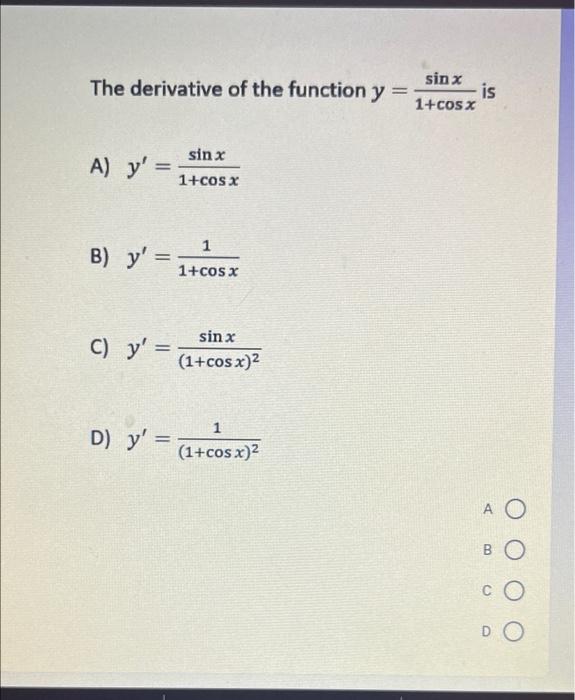 The derivative of the function $y = \frac{\sin x}{1+\cos x}$ is

A) $y' = \frac{\sin x}{1+\cos x}$

B) $y' = \frac{1}{1+\cos x}$

C) $y' = \frac{\sin x}{(1+\cos x)^2}$

D) $y' = \frac{1}{(1+\cos x)^2}$

A
B
C
D